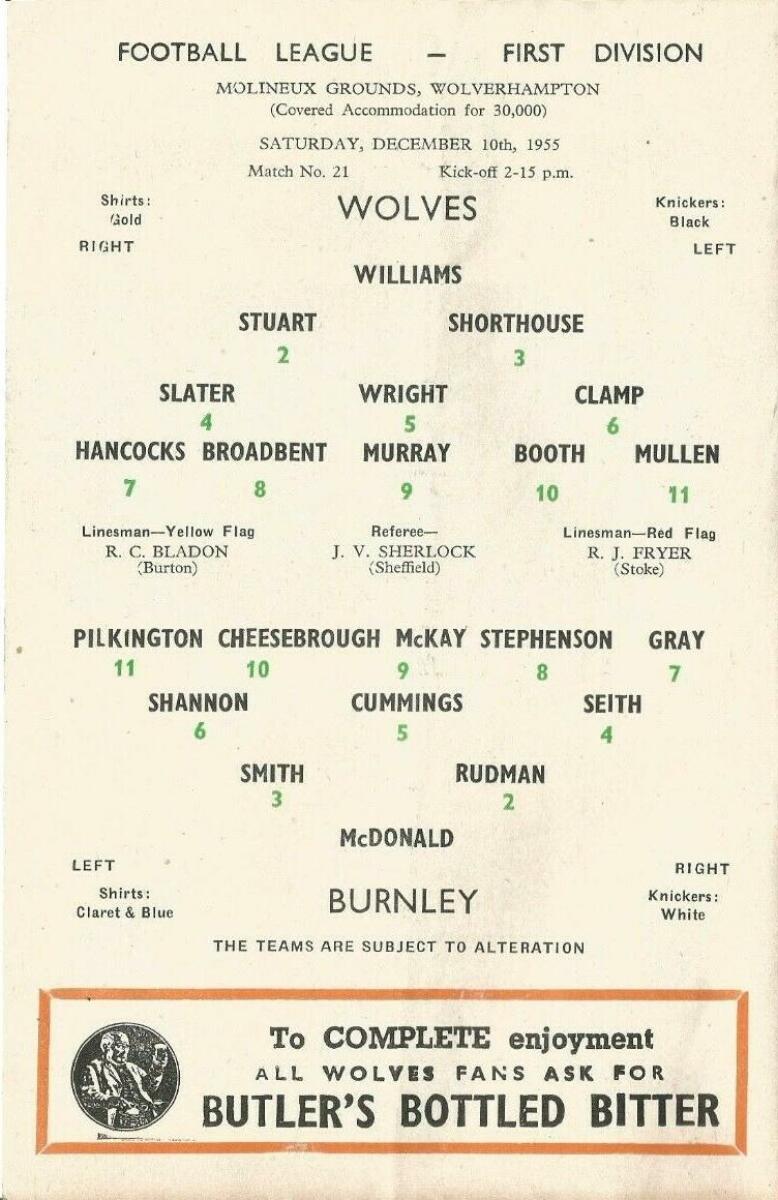 FOOTBALL LEAGUE — FIRST DIVISION

MOLINEUX GROUNDS, WOLVERHAMPTON
(Covered Accommodation for 30,000)

SATURDAY, DECEMBER 10th, 1955

Match No. 21 Kick-off 2-15 p.m.

Shirts:
Gold

WOLVES

Knickers:
Black

RIGHT

LEFT

WILLIAMS

STUART
2

SHORTHOUSE
3

SLATER
4

WRIGHT
5

CLAMP
6

HANCOCKS
7

BROADBENT
8

MURRAY
9

BOOTH
10

MULLEN
11

Linesman—Yellow Flag
R. C. BLADON
(Burton)

Referee—
J. V. SHERLOCK
(Sheffield)

Linesman—Red Flag
R. J. FRYER
(Stoke)

PILKINGTON
11

CHEESEBROUGH
10

McKAY
9

STEPHENSON
8

GRAY
7

SHANNON
6

CUMMINGS
5

SEITH
4

SMITH
3

RUDMAN
2

McDONALD

LEFT

RIGHT

Shirts:
Claret & Blue

BURNLEY

Knickers:
White

THE TEAMS ARE SUBJECT TO ALTERATION

To COMPLETE enjoyment
ALL WOLVES FANS ASK FOR
BUTLER'S BOTTLED BITTER